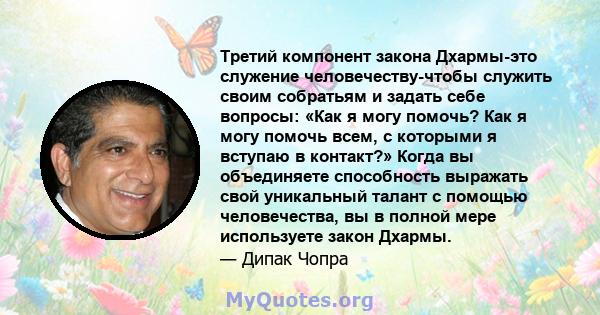 Третий компонент закона Дхармы-это служение человечеству-чтобы служить своим собратьям и задать себе вопросы: «Как я могу помочь? Как я могу помочь всем, с которыми я вступаю в контакт?» Когда вы объединяете способность выражать свой уникальный талант с помощью человечества, вы в полной мере используете закон Дхармы.
— Дипак Чопра

MyQuotes.org